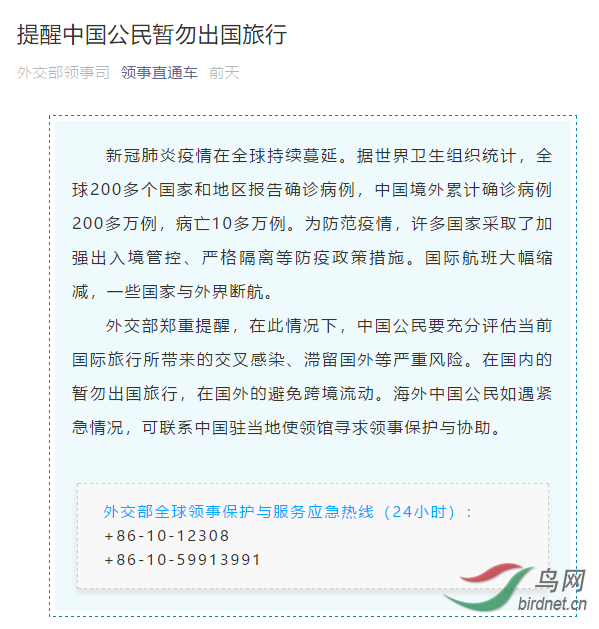 提醒中国公民暂勿出国旅行

外交部领事司 领事直通车 前天

新冠肺炎疫情在全球持续蔓延。据世界卫生组织统计，全球200多个国家和地区报告确诊病例，中国境外累计确诊病例200多万例，病亡10多万例。为防范疫情，许多国家采取了加强出入境管控、严格隔离等防疫政策措施。国际航班大幅缩减，一些国家与外界断航。

外交部郑重提醒，在此情况下，中国公民要充分评估当前国际旅行所带来的交叉感染、滞留国外等严重风险。在国内的暂勿出国旅行，在国外的避免跨境流动。海外中国公民如遇紧急情况，可联系中国驻当地使领馆寻求领事保护与协助。

外交部全球领事保护与服务应急热线（24小时）：
+86-10-12308
+86-10-59913991

鸟网
birdnet.cn